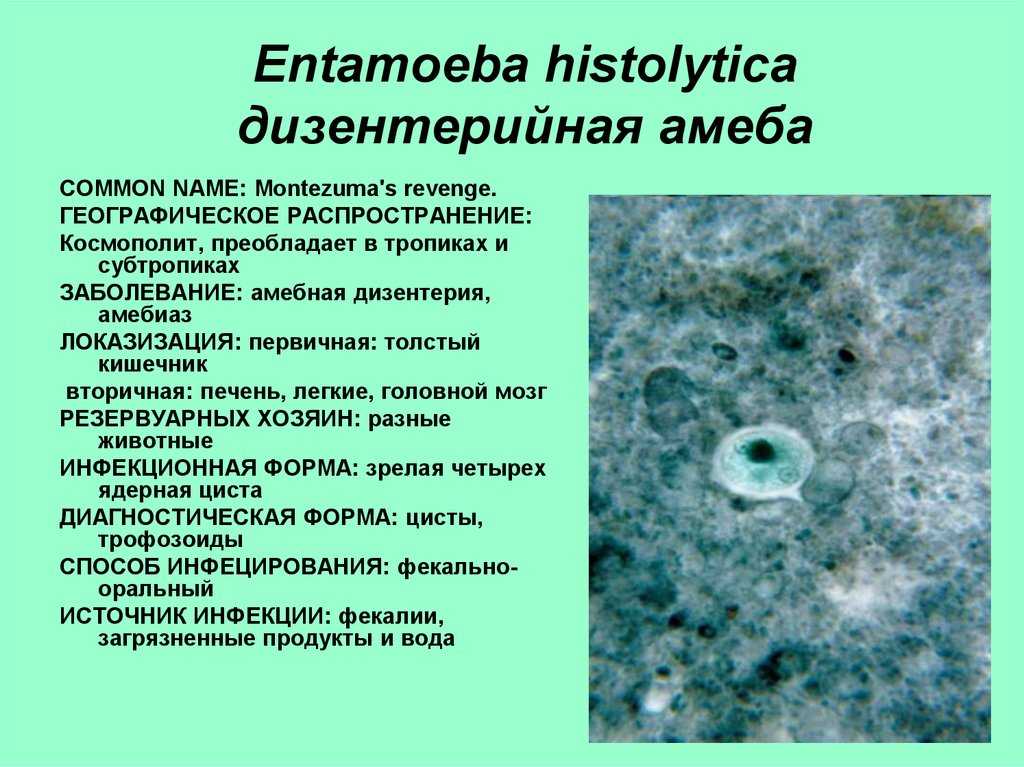 Entamoeba histolytica
дизентерийная амеба

COMMON NAME: Montezuma's revenge.

ГЕОГРАФИЧЕСКОЕ РАСПРОСТРАНЕНИЕ:

Космополит, преобладает в тропиках и субтропиках

ЗАБОЛЕВАНИЕ: амебная дизентерия, амебиаз

ЛОКАЗИЗАЦИЯ: первичная: толстый кишечник

вторичная: печень, легкие, головной мозг

РЕЗЕРВУАРНЫХ ХОЗЯИН: разные животные

ИНФЕКЦИОННАЯ ФОРМА: зрелая четырех ядерная циста

ДИАГНОСТИЧЕСКАЯ ФОРМА: цисты, трофозоиды

СПОСОБ ИНФЕЦИРОВАНИЯ: фекально-оральный

ИСТОЧНИК ИНФЕКЦИИ: фекалии, загрязненные продукты и вода